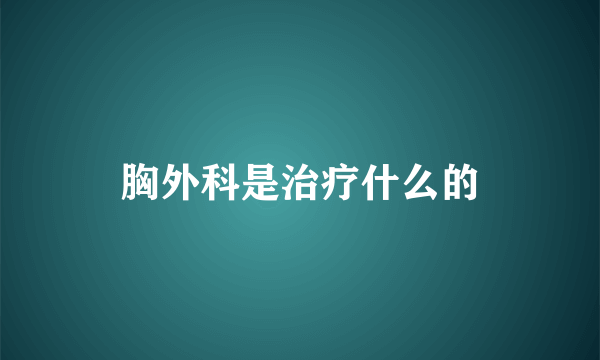 胸外科是治疗什么的